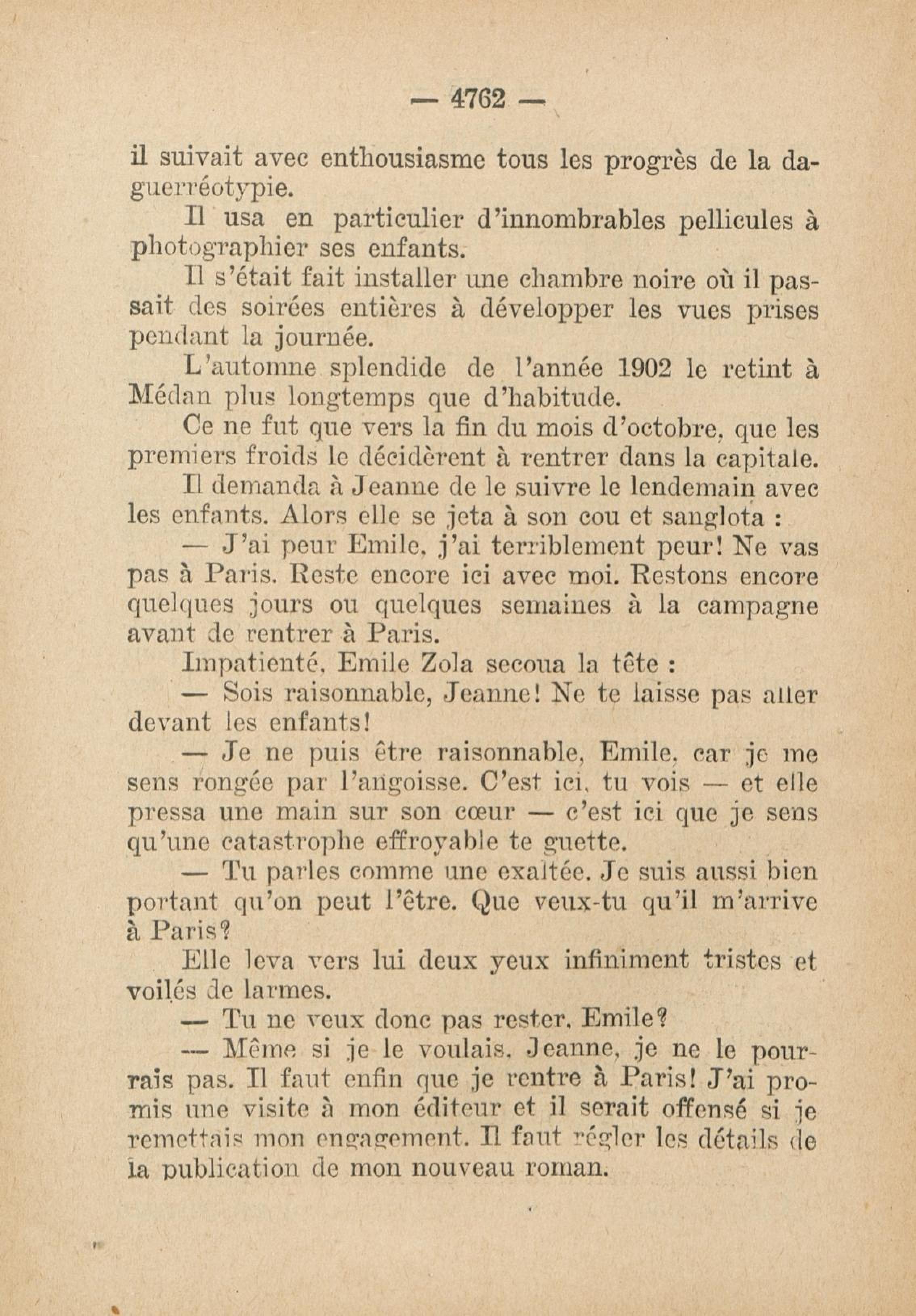 — 4762 —

il suivait avec enthousiasme tous les progrès de la daguerréotypie.

Il usa en particulier d'innombrables pellicules à photographier ses enfants.

Il s'était fait installer une chambre noire où il passait des soirées entières à développer les vues prises pendant la journée.

L'automne splendide de l'année 1902 le retint à Médan plus longtemps que d'habitude.

Ce ne fut que vers la fin du mois d'octobre, que les premiers froids le décidèrent à rentrer dans la capitale.

Il demanda à Jeanne de le suivre le lendemain avec les enfants. Alors elle se jeta à son cou et sanglota :

— J'ai peur Emile, j'ai terriblement peur! Ne vas pas à Paris. Reste encore ici avec moi. Restons encore quelques jours ou quelques semaines à la campagne avant de rentrer à Paris.

Impatienté, Emile Zola secoua la tête :

— Sois raisonnable, Jeanne! Ne te laisse pas aller devant les enfants!

— Je ne puis être raisonnable, Emile, car je me sens rongée par l'angoisse. C'est ici, tu vois — et elle pressa une main sur son cœur — c'est ici que je sens qu'une catastrophe effroyable te guette.

— Tu parles comme une exaltée. Je suis aussi bien portant qu'on peut l'être. Que veux-tu qu'il m'arrive à Paris?

Elle leva vers lui deux yeux infiniment tristes et voilés de larmes.

— Tu ne veux donc pas rester, Emile?

— Même si je le voulais, Jeanne, je ne le pourrais pas. Il faut enfin que je rentre à Paris! J'ai promis une visite à mon éditeur et il serait offensé si je remettais mon engagement. Il faut régler les détails de la publication de mon nouveau roman.